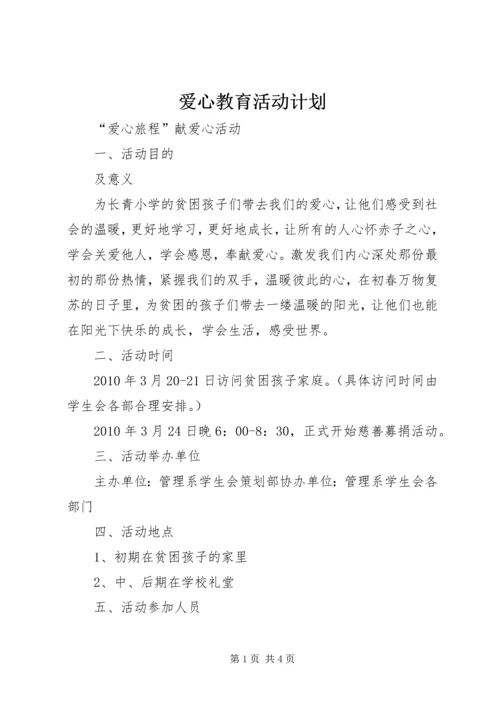 爱心教育活动计划

“爱心旅程”献爱心活动

一、活动目的

及意义

为长青小学的贫困孩子们带去我们的爱心，让他们感受到社会的温暖，更好地学习，更好地成长，让所有的人心怀赤子之心，学会关爱他人，学会感恩，奉献爱心。激发我们内心深处那份最初的那份热情，紧握我们的双手，温暖彼此的心，在初春万物复苏的日子里，为贫困的孩子们带去一缕温暖的阳光，让他们也能在阳光下快乐的成长，学会生活，感受世界。

二、活动时间

2010 年 3 月 20-21 日访问贫困孩子家庭。（具体访问时间由学生会各部合理安排。）

2010 年 3 月 24 日晚 6：00-8：30，正式开始慈善募捐活动。

三、活动举办单位

主办单位：管理系学生会策划部协办单位：管理系学生会各部门

四、活动地点

1、初期在贫困孩子的家里

2、中、后期在学校礼堂

五、活动参加人员

第 1 页 共 4 页